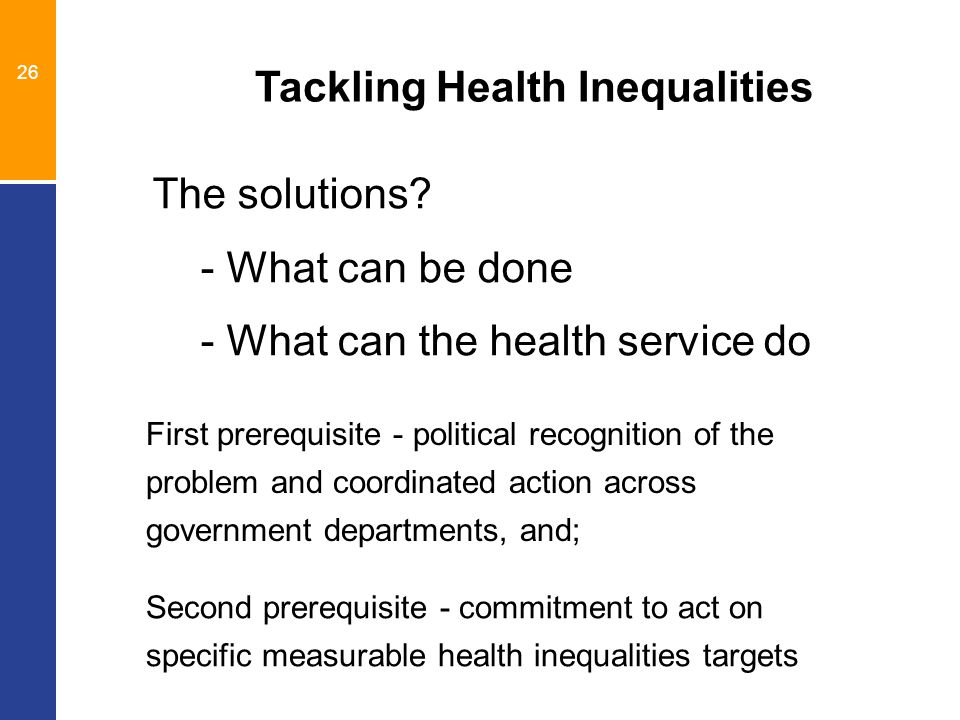 26

Tackling Health Inequalities

The solutions?

- What can be done

- What can the health service do

First prerequisite - political recognition of the problem and coordinated action across government departments, and;

Second prerequisite - commitment to act on specific measurable health inequalities targets